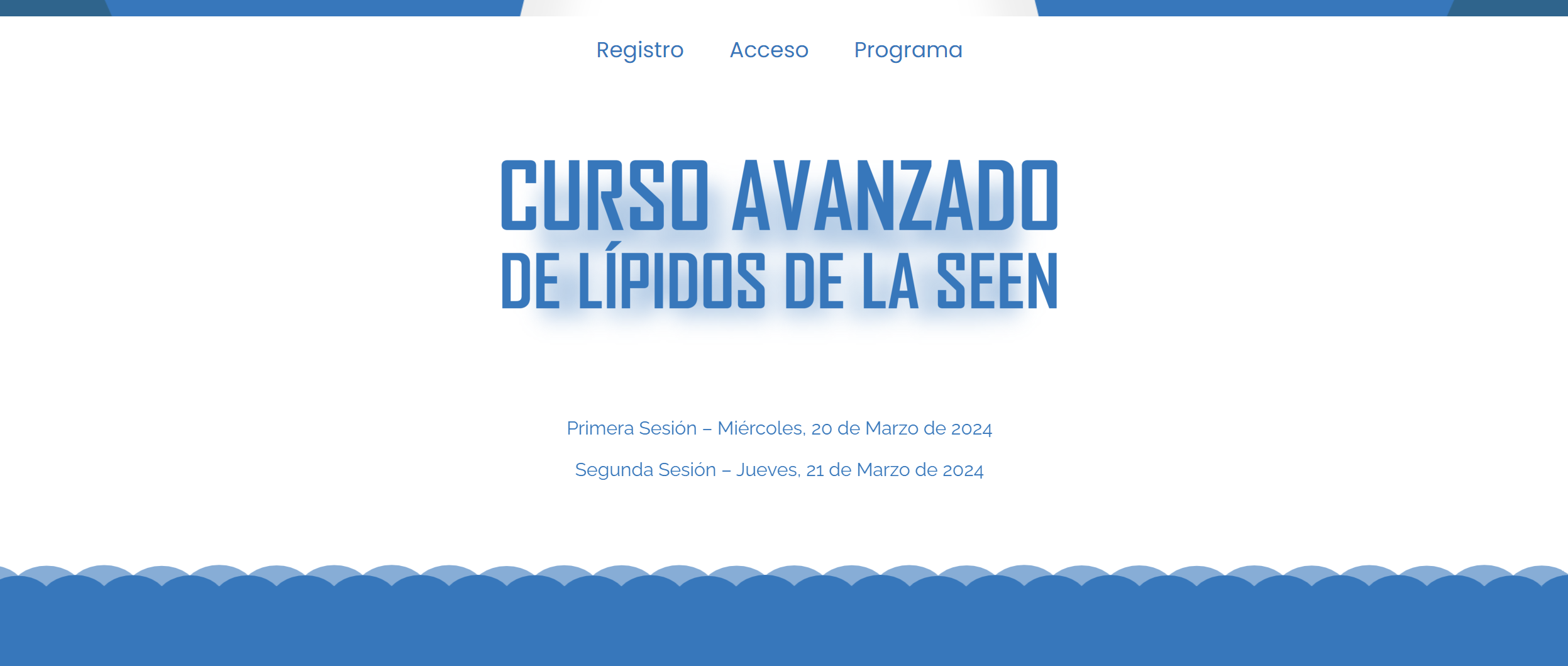 Registro Acceso Programa

CURSO AVANZADO
DE LÍPIDOS DE LA SEEN

Primera Sesión – Miércoles, 20 de Marzo de 2024

Segunda Sesión – Jueves, 21 de Marzo de 2024